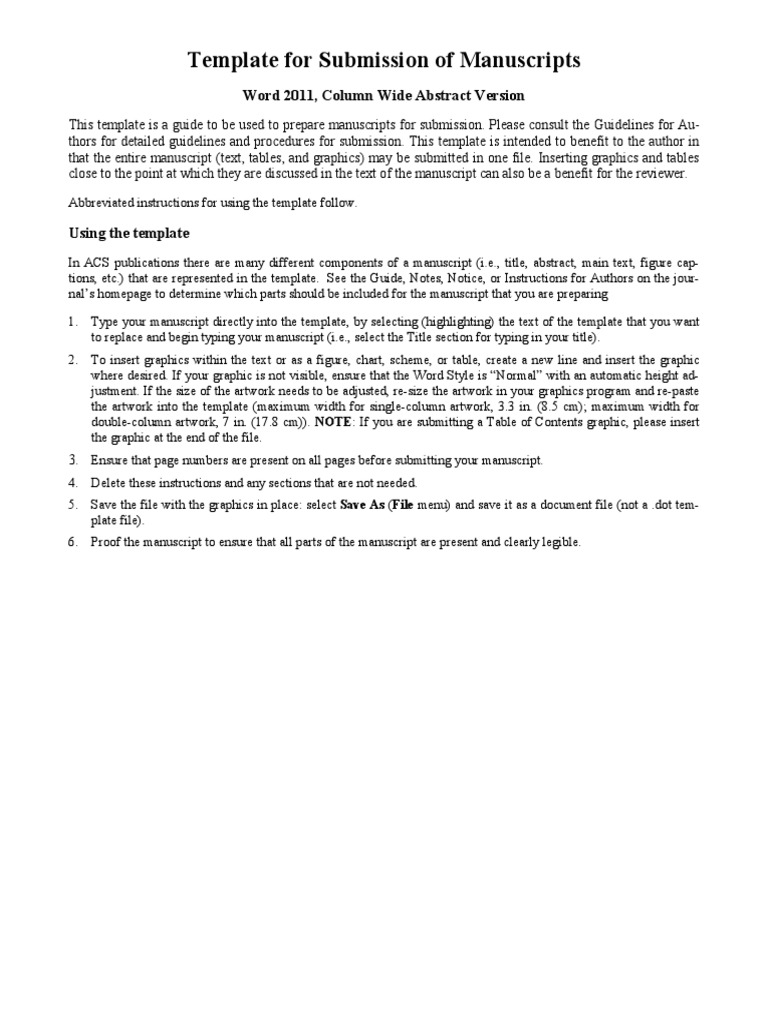 Template for Submission of Manuscripts

Word 2011, Column Wide Abstract Version

This template is a guide to be used to prepare manuscripts for submission. Please consult the Guidelines for Authors for detailed guidelines and procedures for submission. This template is intended to benefit to the author in that the entire manuscript (text, tables, and graphics) may be submitted in one file. Inserting graphics and tables close to the point at which they are discussed in the text of the manuscript can also be a benefit for the reviewer.

Abbreviated instructions for using the template follow.

Using the template

In ACS publications there are many different components of a manuscript (i.e., title, abstract, main text, figure captions, etc.) that are represented in the template. See the Guide, Notes, Notice, or Instructions for Authors on the journal's homepage to determine which parts should be included for the manuscript that you are preparing

1. Type your manuscript directly into the template, by selecting (highlighting) the text of the template that you want to replace and begin typing your manuscript (i.e., select the Title section for typing in your title).

2. To insert graphics within the text or as a figure, chart, scheme, or table, create a new line and insert the graphic where desired. If your graphic is not visible, ensure that the Word Style is "Normal" with an automatic height adjustment. If the size of the artwork needs to be adjusted, re-size the artwork in your graphics program and re-paste the artwork into the template (maximum width for single-column artwork, 3.3 in. (8.5 cm); maximum width for double-column artwork, 7 in. (17.8 cm)). NOTE: If you are submitting a Table of Contents graphic, please insert the graphic at the end of the file.

3. Ensure that page numbers are present on all pages before submitting your manuscript.

4. Delete these instructions and any sections that are not needed.

5. Save the file with the graphics in place: select Save As (File menu) and save it as a document file (not a .dot template file).

6. Proof the manuscript to ensure that all parts of the manuscript are present and clearly legible.